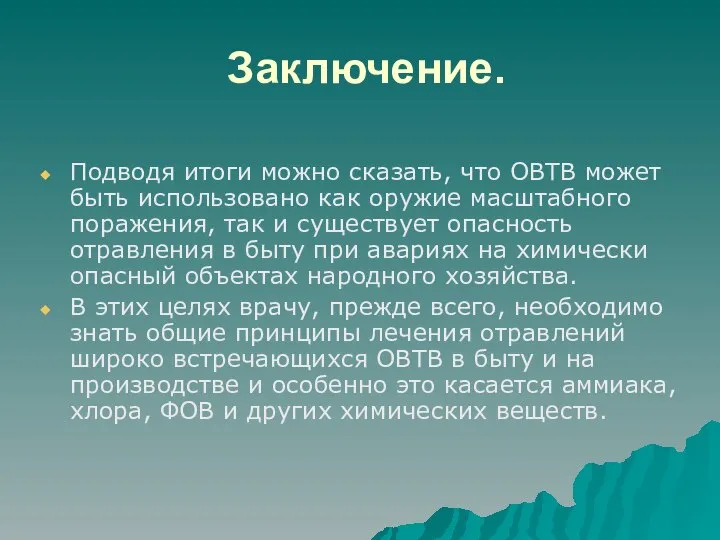 Заключение.

Подводя итоги можно сказать, что ОВТВ может быть использовано как оружие масштабного поражения, так и существует опасность отравления в быту при авариях на химически опасный объектах народного хозяйства.

В этих целях врачу, прежде всего, необходимо знать общие принципы лечения отравлений широко встречающихся ОВТВ в быту и на производстве и особенно это касается аммиака, хлора, ФОВ и других химических веществ.